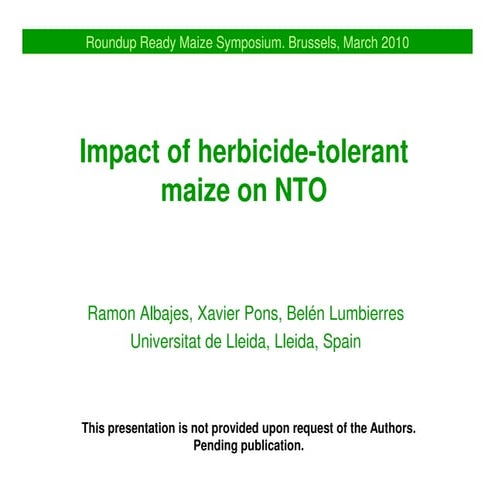 Roundup Ready Maize Symposium. Brussels, March 2010

Impact of herbicide-tolerant maize on NTO

Ramon Albajes, Xavier Pons, Belén Lumbierres
Universitat de Lleida, Lleida, Spain

This presentation is not provided upon request of the Authors.
Pending publication.